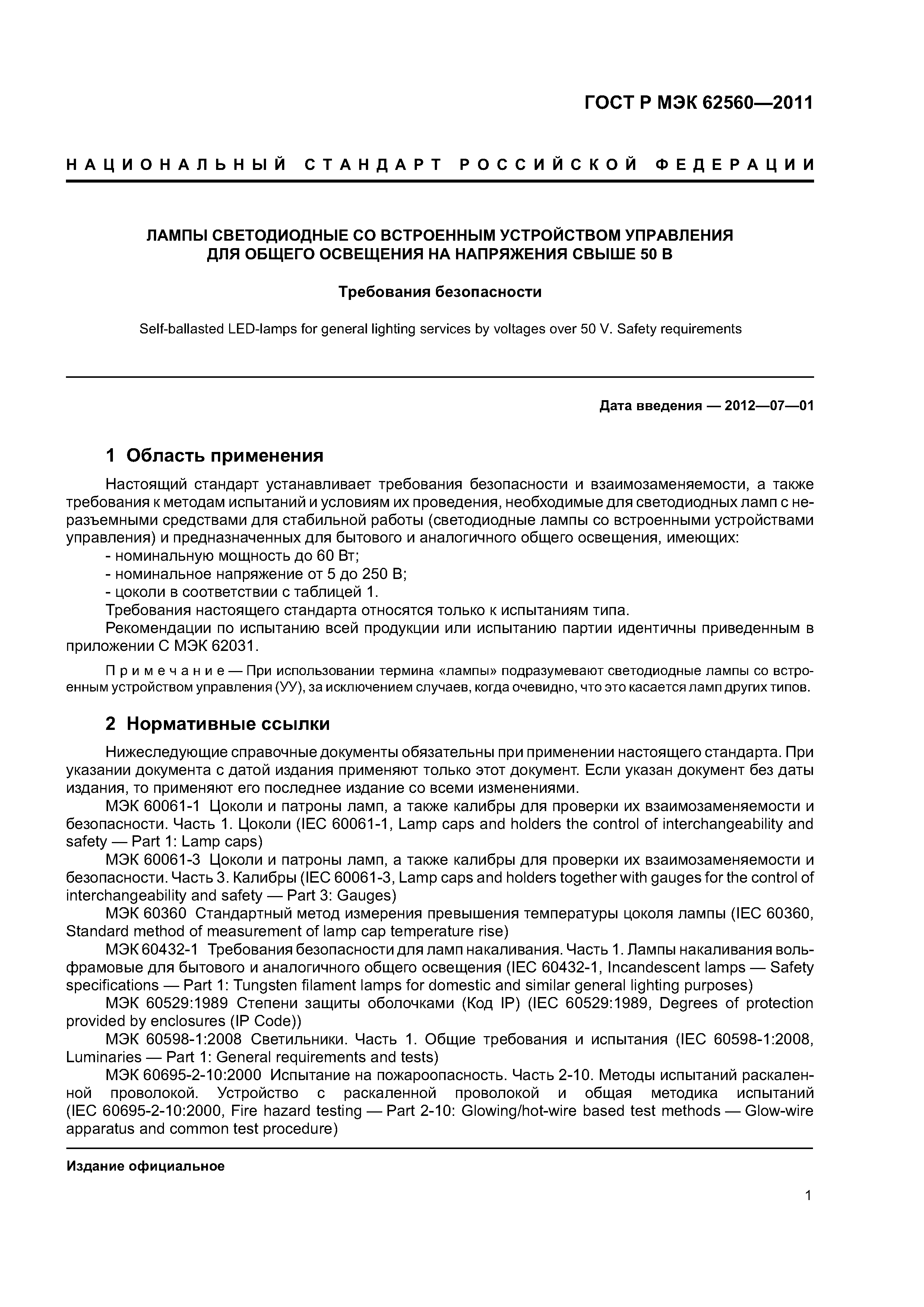 ГОСТ Р МЭК 62560—2011

НАЦИОНАЛЬНЫЙ СТАНДАРТ РОССИЙСКОЙ ФЕДЕРАЦИИ

ЛАМПЫ СВЕТОДИОДНЫЕ СО ВСТРОЕННЫМ УСТРОЙСТВОМ УПРАВЛЕНИЯ ДЛЯ ОБЩЕГО ОСВЕЩЕНИЯ НА НАПРЯЖЕНИЯ СВЫШЕ 50 В

Требования безопасности

Self-ballasted LED-lamps for general lighting services by voltages over 50 V. Safety requirements

Дата введения — 2012—07—01

1 Область применения

Настоящий стандарт устанавливает требования безопасности и взаимозаменяемости, а также требования к методам испытаний и условиям их проведения, необходимые для светодиодных ламп с неразъемными средствами для стабильной работы (светодиодные лампы со встроенными устройствами управления) и предназначенных для бытового и аналогичного общего освещения, имеющих:
- номинальную мощность до 60 Вт;
- номинальное напряжение от 5 до 250 В;
- цоколи в соответствии с таблицей 1.
Требования настоящего стандарта относятся только к испытаниям типа.
Рекомендации по испытанию всей продукции или испытанию партии идентичны приведенным в приложении С МЭК 62031.

Примечание — При использовании термина «лампы» подразумевают светодиодные лампы со встроенным устройством управления (УУ), за исключением случаев, когда очевидно, что это касается ламп других типов.

2 Нормативные ссылки

Нижеследующие справочные документы обязательны при применении настоящего стандарта. При указании документа с датой издания применяют только этот документ. Если указан документ без даты издания, то применяют его последнее издание со всеми изменениями.
МЭК 60061-1 Цоколи и патроны ламп, а также калибры для проверки их взаимозаменяемости и безопасности. Часть 1. Цоколи (IEC 60061-1, Lamp caps and holders the control of interchangeability and safety — Part 1: Lamp caps)
МЭК 60061-3 Цоколи и патроны ламп, а также калибры для проверки их взаимозаменяемости и безопасности. Часть 3. Калибры (IEC 60061-3, Lamp caps and holders together with gauges for the control of interchangeability and safety — Part 3: Gauges)
МЭК 60360 Стандартный метод измерения превышения температуры цоколя лампы (IEC 60360, Standard method of measurement of lamp cap temperature rise)
МЭК 60432-1 Требования безопасности для ламп накаливания. Часть 1. Лампы накаливания вольфрамовые для бытового и аналогичного общего освещения (IEC 60432-1, Incandescent lamps — Safety specifications — Part 1: Tungsten filament lamps for domestic and similar general lighting purposes)
МЭК 60529:1989 Степени защиты оболочками (Код IP) (IEC 60529:1989, Degrees of protection provided by enclosures (IP Code))
МЭК 60598-1:2008 Светильники. Часть 1. Общие требования и испытания (IEC 60598-1:2008, Luminaries — Part 1: General requirements and tests)
МЭК 60695-2-10:2000 Испытание на пожароопасность. Часть 2-10. Методы испытаний раскаленной проволокой. Устройство с раскаленной проволокой и общая методика испытаний (IEC 60695-2-10:2000, Fire hazard testing — Part 2-10: Glowing/hot-wire based test methods — Glow-wire apparatus and common test procedure)

Издание официальное

1